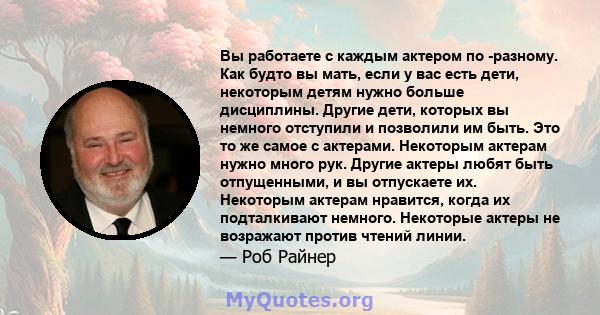 Вы работаете с каждым актером по -разному. Как будто вы мать, если у вас есть дети, некоторым детям нужно больше дисциплины. Другие дети, которых вы немного отступили и позволили им быть. Это то же самое с актерами. Некоторым актерам нужно много рук. Другие актеры любят быть отпущенными, и вы отпускаете их. Некоторым актерам нравится, когда их подталкивают немного. Некоторые актеры не возражают против чтений линии.

— Роб Райнер

MyQuotes.org